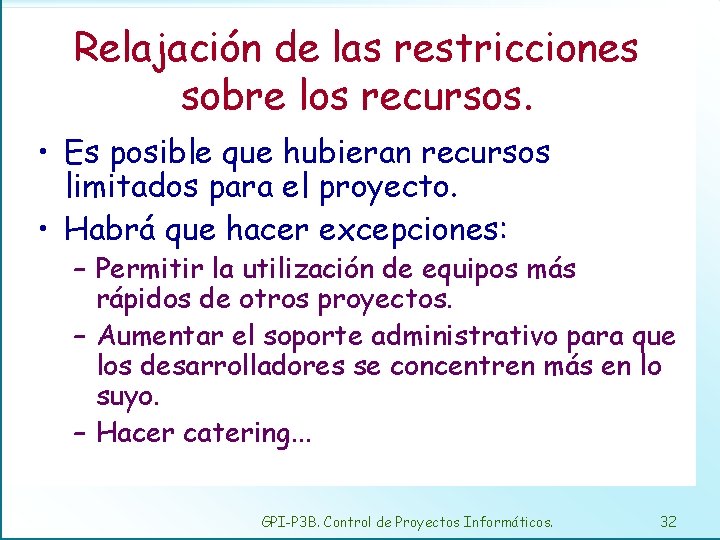 Relajación de las restricciones sobre los recursos.

• Es posible que hubieran recursos limitados para el proyecto.
• Habrá que hacer excepciones:
– Permitir la utilización de equipos más rápidos de otros proyectos.
– Aumentar el soporte administrativo para que los desarrolladores se concentren más en lo suyo.
– Hacer catering...

GPI-P3B. Control de Proyectos Informáticos. 32